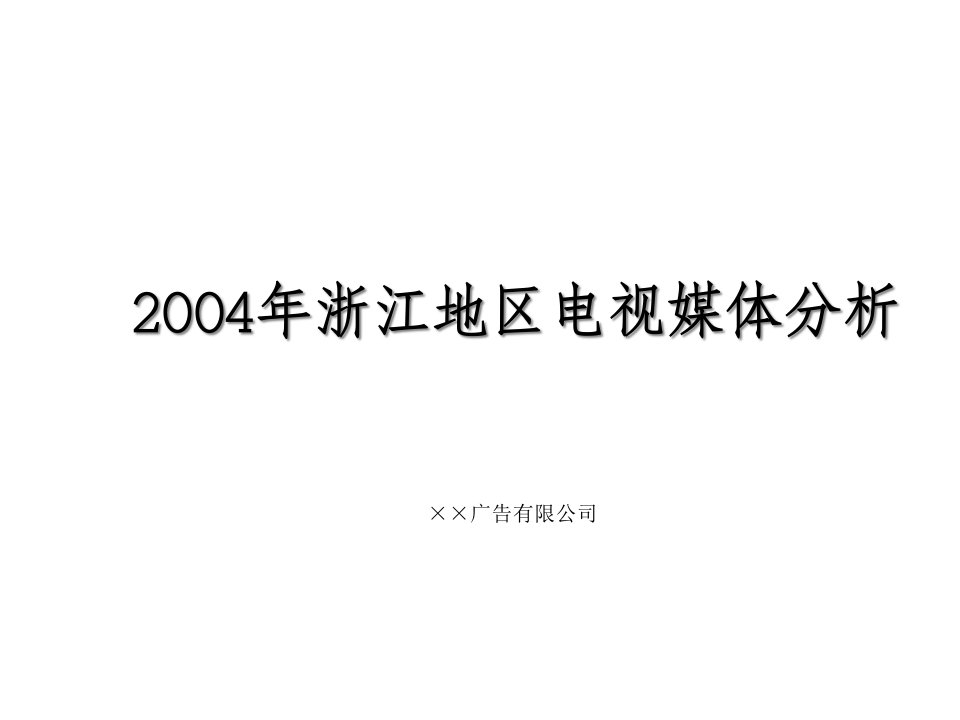 2004年浙江地区电视媒体分析

××广告有限公司